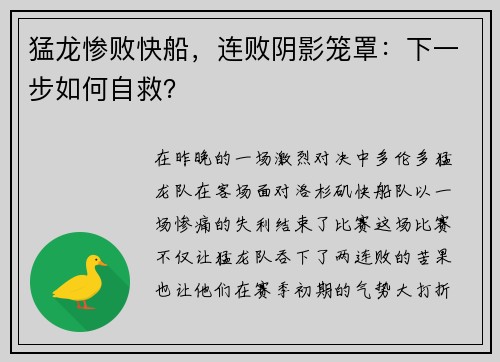 猛龙惨败快船，连败阴影笼罩：下一步如何自救?

在昨晚的一场激烈对决中多伦多猛龙队在客场面对洛杉矶快船队以一场惨痛的失利结束了比赛这场比赛不仅让猛龙队吞下了两连败的苦果也让他们在赛季初期的气势大打折